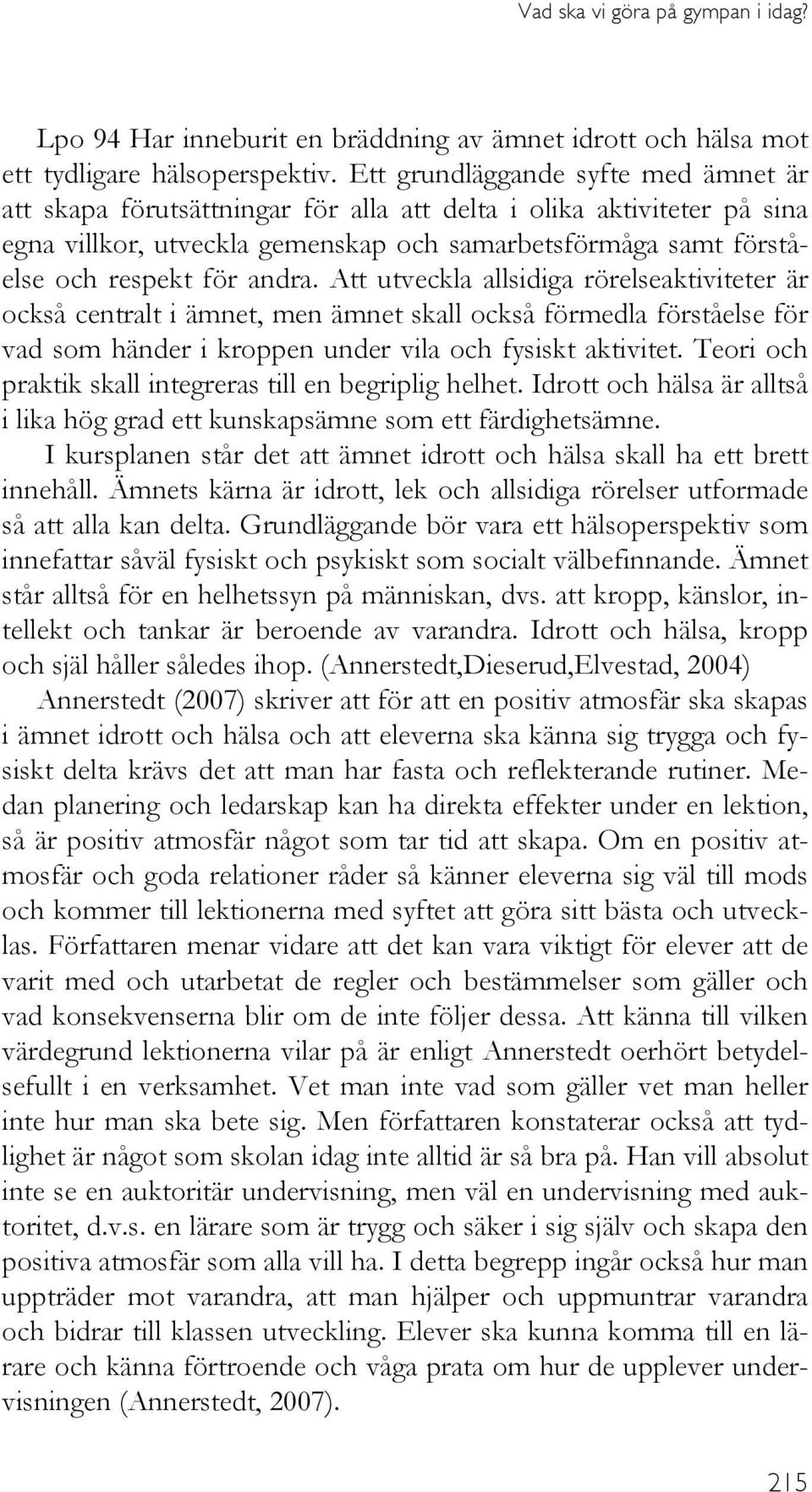 Vad ska vi göra på gympan i idag?

Lpo 94 Har inneburit en bräddning av ämnet idrott och hälsa mot ett tydligare hälsoperspektiv. Ett grundläggande syfte med ämnet är att skapa förutsättningar för alla att delta i olika aktiviteter på sina egna villkor, utveckla gemenskap och samarbetsförmåga samt förståelse och respekt för andra. Att utveckla allsidiga rörelseaktiviteter är också centralt i ämnet, men ämnet skall också förmedla förståelse för vad som händer i kroppen under vila och fysiskt aktivitet. Teori och praktik skall integreras till en begriplig helhet. Idrott och hälsa är alltså i lika hög grad ett kunskapsämne som ett färdighetsämne.

I kursplanen står det att ämnet idrott och hälsa skall ha ett brett innehåll. Ämnets kärna är idrott, lek och allsidiga rörelser utformade så att alla kan delta. Grundläggande bör vara ett hälsoperspektiv som innefattar såväl fysiskt och psykiskt som socialt välbefinnande. Ämnet står alltså för en helhetssyn på människan, dvs. att kropp, känslor, intellekt och tankar är beroende av varandra. Idrott och hälsa, kropp och själ håller således ihop. (Annerstedt,Dieserud,Elvestad, 2004)

Annerstedt (2007) skriver att för att en positiv atmosfär ska skapas i ämnet idrott och hälsa och att eleverna ska känna sig trygga och fysiskt delta krävs det att man har fasta och reflekterande rutiner. Medan planering och ledarskap kan ha direkta effekter under en lektion, så är positiv atmosfär något som tar tid att skapa. Om en positiv atmosfär och goda relationer råder så känner eleverna sig väl till mods och kommer till lektionerna med syftet att göra sitt bästa och utvecklas. Författaren menar vidare att det kan vara viktigt för elever att de varit med och utarbetat de regler och bestämmelser som gäller och vad konsekvenserna blir om de inte följer dessa. Att känna till vilken värdegrund lektionerna vilar på är enligt Annerstedt oerhört betydelsefullt i en verksamhet. Vet man inte vad som gäller vet man heller inte hur man ska bete sig. Men författaren konstaterar också att tydlighet är något som skolan idag inte alltid är så bra på. Han vill absolut inte se en auktoritär undervisning, men väl en undervisning med auktoritet, d.v.s. en lärare som är trygg och säker i sig själv och skapa den positiva atmosfär som alla vill ha. I detta begrepp ingår också hur man uppträder mot varandra, att man hjälper och uppmuntrar varandra och bidrar till klassen utveckling. Elever ska kunna komma till en lärare och känna förtroende och våga prata om hur de upplever undervisningen (Annerstedt, 2007).

215